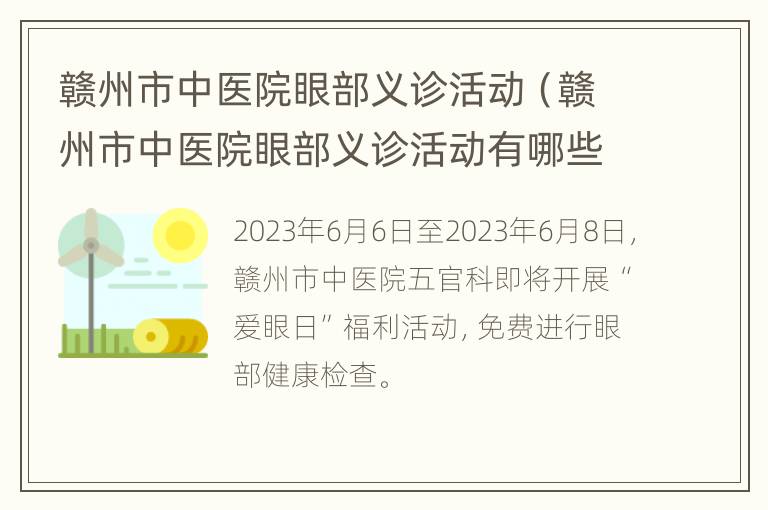 赣州市中医院眼部义诊活动（赣州市中医院眼部义诊活动有哪些

2023年6月6日至2023年6月8日，赣州市中医院五官科即将开展“爱眼日”福利活动，免费进行眼部健康检查。